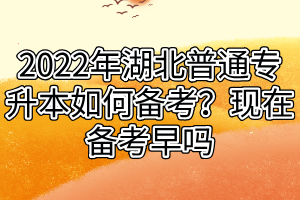 2022年湖北普通专升本如何备考？现在备考早吗